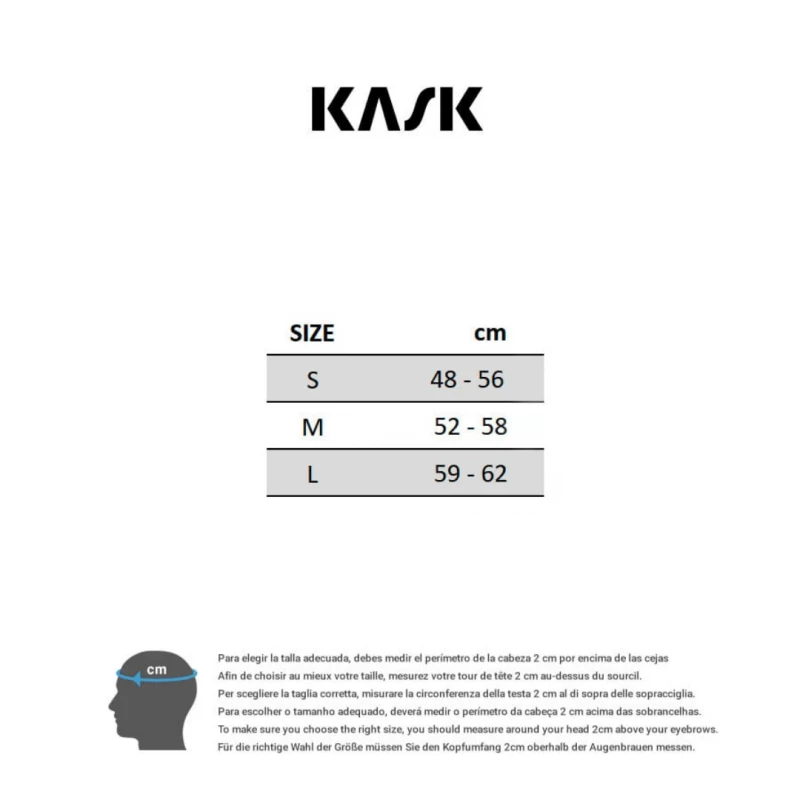 KASK

| SIZE | cm |
|---|---|
| S | 48 - 56 |
| M | 52 - 58 |
| L | 59 - 62 |

cm

Para elegir la talla adecuada, debes medir el perímetro de la cabeza 2 cm por encima de las cejas
Afin de choisir au mieux votre taille, mesurez votre tour de tête 2 cm au-dessus du sourcil.
Per scegliere la taglia corretta, misurare la circonferenza della testa 2 cm al di sopra delle sopracciglia.
Para escolher o tamanho adequado, deverá medir o perímetro da cabeça 2 cm acima das sobrancelhas.
To make sure you choose the right size, you should measure around your head 2cm above your eyebrows.
Für die richtige Wahl der Größe müssen Sie den Kopfumfang 2cm oberhalb der Augenbrauen messen.